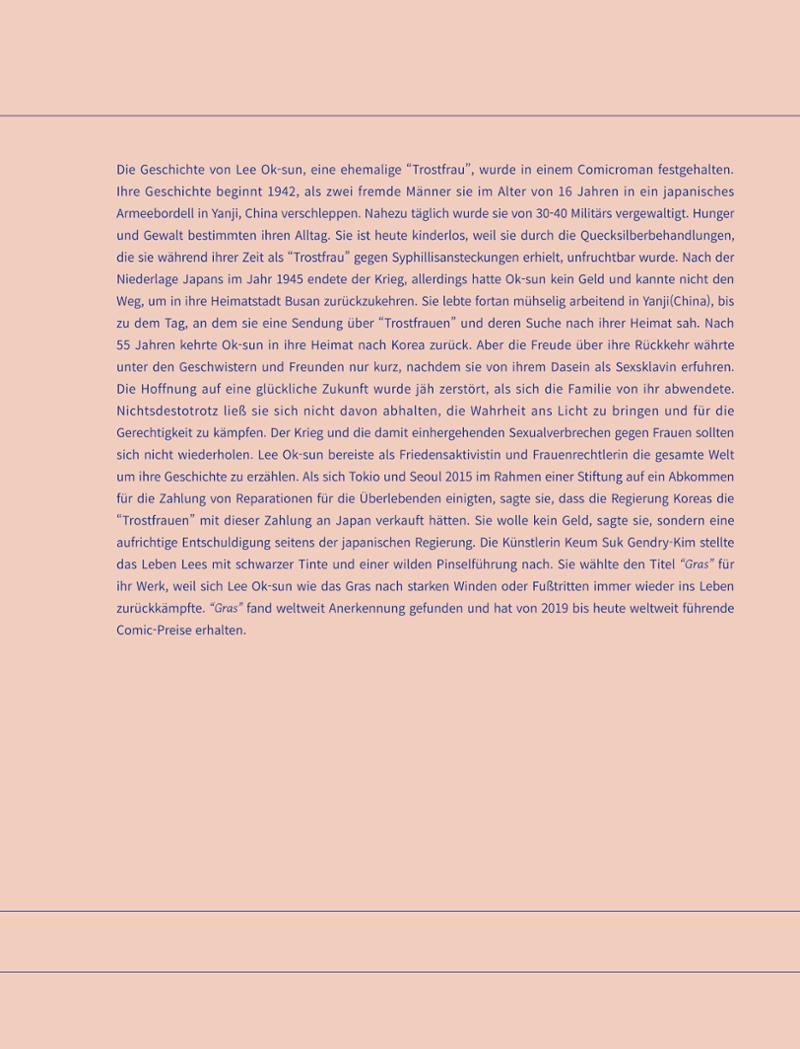 Die Geschichte von Lee Ok-sun, eine ehemalige "Trostfrau", wurde in einem Comicroman festgehalten. Ihre Geschichte beginnt 1942, als zwei fremde Männer sie im Alter von 16 Jahren in ein japanisches Armeebordell in Yanji, China verschleppen. Nahezu täglich wurde sie von 30-40 Militärs vergewaltigt. Hunger und Gewalt bestimmten ihren Alltag. Sie ist heute kinderlos, weil sie durch die Quecksilberbehandlungen, die sie während ihrer Zeit als "Trostfrau" gegen Syphillisansteckungen erhielt, unfruchtbar wurde. Nach der Niederlage Japans im Jahr 1945 endete der Krieg, allerdings hatte Ok-sun kein Geld und kannte nicht den Weg, um in ihre Heimatstadt Busan zurückzukehren. Sie lebte fortan mühselig arbeitend in Yanji(China), bis zu dem Tag, an dem sie eine Sendung über "Trostfrauen" und deren Suche nach ihrer Heimat sah. Nach 55 Jahren kehrte Ok-sun in ihre Heimat nach Korea zurück. Aber die Freude über ihre Rückkehr währte unter den Geschwistern und Freunden nur kurz, nachdem sie von ihrem Dasein als Sexsklavin erfuhren. Die Hoffnung auf eine glückliche Zukunft wurde jäh zerstört, als sich die Familie von ihr abwendete. Nichtsdestotrotz ließ sie sich nicht davon abhalten, die Wahrheit ans Licht zu bringen und für die Gerechtigkeit zu kämpfen. Der Krieg und die damit einhergehenden Sexualverbrechen gegen Frauen sollten sich nicht wiederholen. Lee Ok-sun bereiste als Friedensaktivistin und Frauenrechtlerin die gesamte Welt um ihre Geschichte zu erzählen. Als sich Tokio und Seoul 2015 im Rahmen einer Stiftung auf ein Abkommen für die Zahlung von Reparationen für die Überlebenden einigten, sagte sie, dass die Regierung Koreas die "Trostfrauen" mit dieser Zahlung an Japan verkauft hätten. Sie wolle kein Geld, sagte sie, sondern eine aufrichtige Entschuldigung seitens der japanischen Regierung. Die Künstlerin Keum Suk Gendry-Kim stellte das Leben Lees mit schwarzer Tinte und einer wilden Pinselführung nach. Sie wählte den Titel "Gras" für ihr Werk, weil sich Lee Ok-sun wie das Gras nach starken Winden oder Fußtritten immer wieder ins Leben zurückkämpfte. "Gras" fand weltweit Anerkennung gefunden und hat von 2019 bis heute weltweit führende Comic-Preise erhalten.